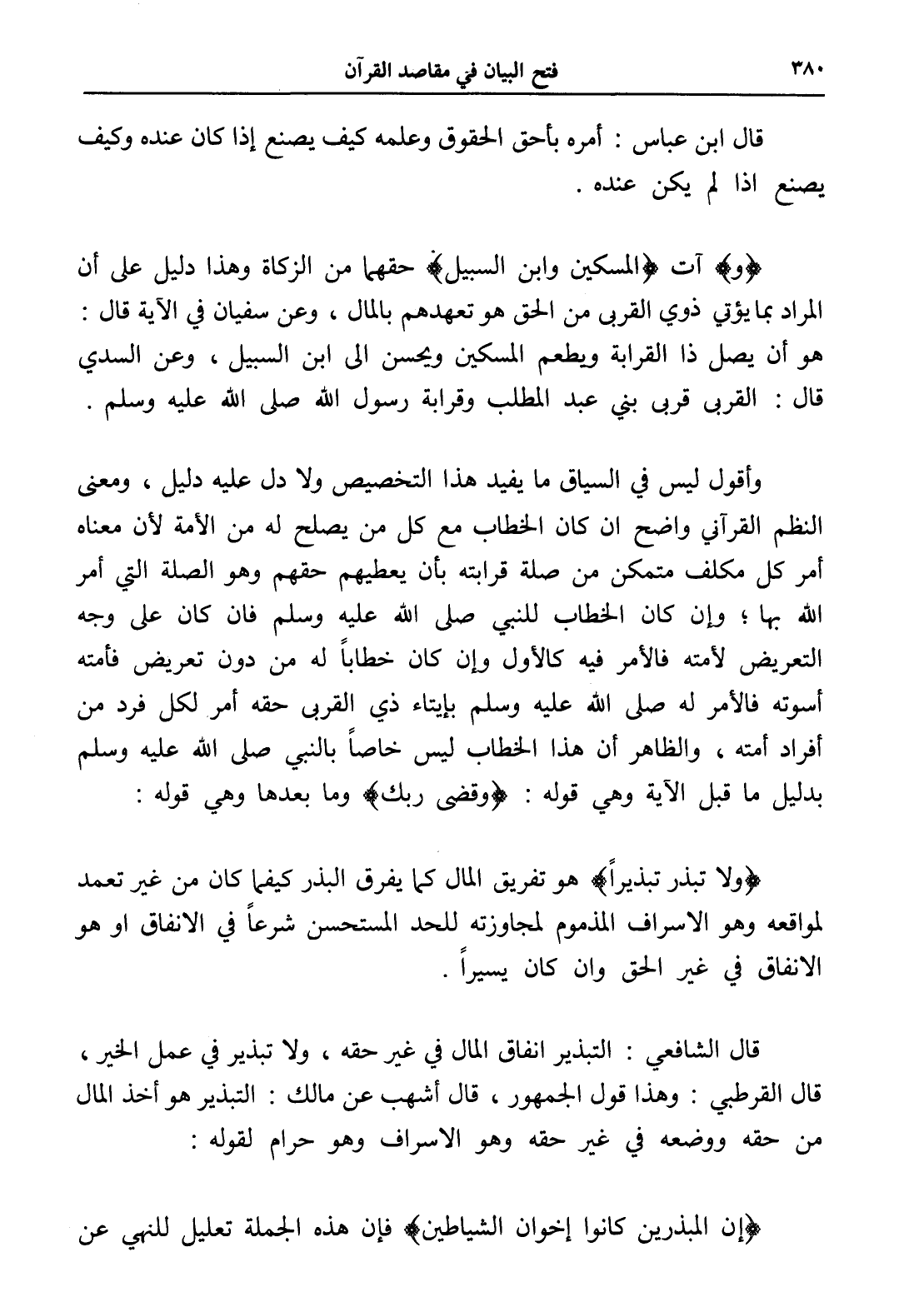 ٣٨٠ فتح البيان في مقاصد القرآن

قال ابن عباس : أمره بأحق الحقوق وعلمه كيف يصنع إذا كان عنده وكيف يصنع اذا لم يكن عنده .

﴿و﴾ آت ﴿المسكين وابن السبيل﴾ حقهما من الزكاة وهذا دليل على أن المراد بما يؤتي ذوي القربى من الحق هو تعهدهم بالمال ، وعن سفيان في الآية قال : هو أن يصل ذا القرابة ويطعم المسكين ويحسن الى ابن السبيل ، وعن السدي قال : القربى قربى بني عبد المطلب وقرابة رسول الله صلى الله عليه وسلم .

وأقول ليس في السياق ما يفيد هذا التخصيص ولا دل عليه دليل ، ومعنى النظم القرآني واضح ان كان الخطاب مع كل من يصلح له من الأمة لأن معناه أمر كل مكلف متمكن من صلة قرابته بأن يعطيهم حقهم وهو الصلة التي أمر الله بها ؛ وإن كان الخطاب للنبي صلى الله عليه وسلم فان كان على وجه التعريض لأمته فالأمر فيه كالأول وإن كان خطاباً له من دون تعريض فأمته أسوته فالأمر له صلى الله عليه وسلم بإيتاء ذي القربى حقه أمر لكل فرد من أفراد أمته ، والظاهر أن هذا الخطاب ليس خاصاً بالنبي صلى الله عليه وسلم بدليل ما قبل الآية وهي قوله : ﴿وقضى ربك﴾ وما بعدها وهي قوله :

﴿ولا تبذر تبذيراً﴾ هو تفريق المال كما يفرق البذر كيفما كان من غير تعمد لمواقعه وهو الاسراف المذموم لمجاوزته للحد المستحسن شرعاً في الانفاق او هو الانفاق في غير الحق وان كان يسيراً .

قال الشافعي : التبذير انفاق المال في غير حقه ، ولا تبذير في عمل الخير ، قال القرطبي : وهذا قول الجمهور ، قال أشهب عن مالك : التبذير هو أخذ المال من حقه ووضعه في غير حقه وهو الاسراف وهو حرام لقوله :

﴿إن المبذرين كانوا إخوان الشياطين﴾ فإن هذه الجملة تعليل للنهي عن